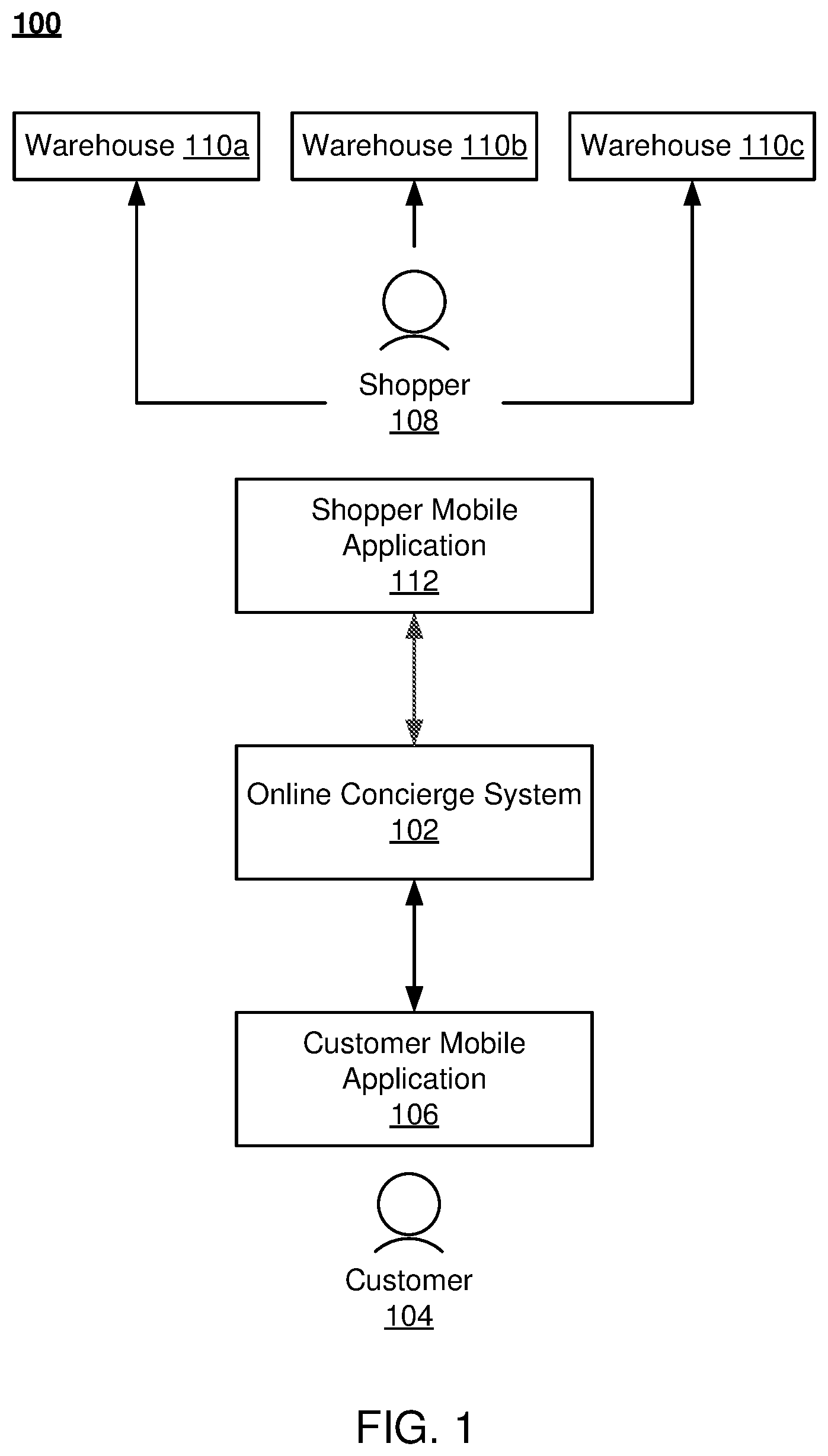 100

Warehouse 110a

Warehouse 110b

Warehouse 110c

Shopper
108

Shopper Mobile Application
112

Online Concierge System
102

Customer Mobile Application
106

Customer
104

FIG. 1